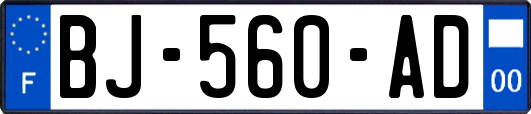 F
BJ-560-AD
00